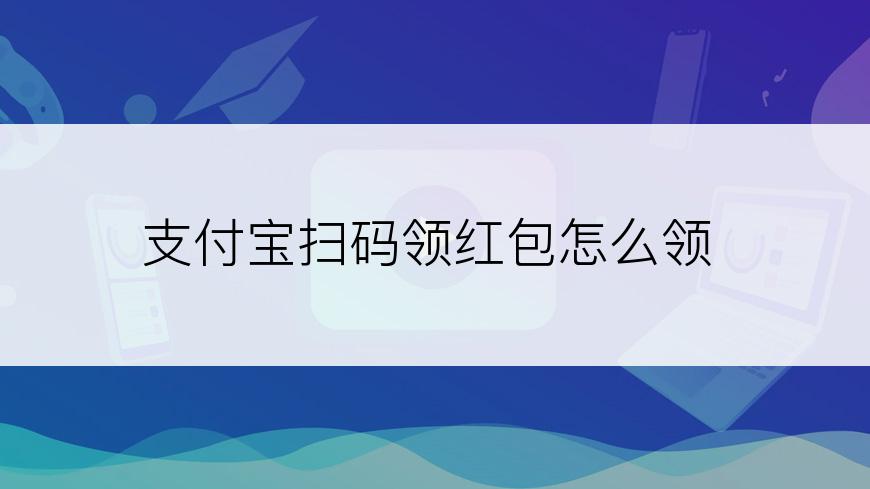 支付宝扫码领红包怎么领